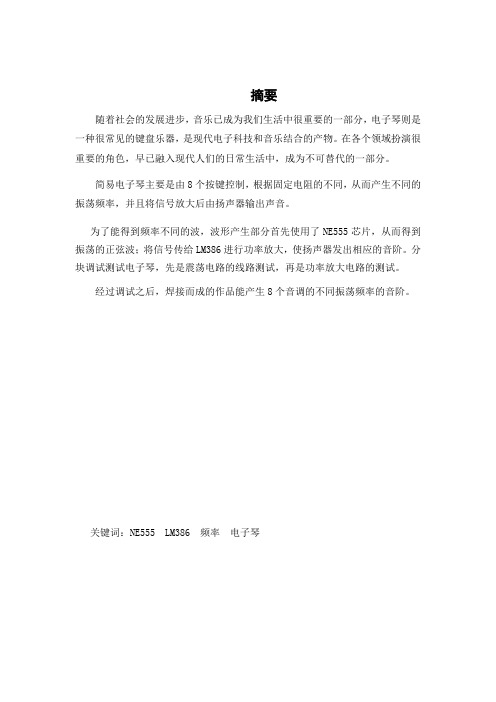 摘要

随着社会的发展进步，音乐已成为我们生活中很重要的一部分，电子琴则是一种很常见的键盘乐器，是现代电子科技和音乐结合的产物。在各个领域扮演很重要的角色，早已融入现代人们的日常生活中，成为不可替代的一部分。

简易电子琴主要是由 8 个按键控制，根据固定电阻的不同，从而产生不同的振荡频率，并且将信号放大后由扬声器输出声音。

为了能得到频率不同的波，波形产生部分首先使用了 NE555 芯片，从而得到振荡的正弦波；将信号传给 LM386 进行功率放大，使扬声器发出相应的音阶。分块调试测试电子琴，先是震荡电路的线路测试，再是功率放大电路的测试。

经过调试之后，焊接而成的作品能产生 8 个音调的不同振荡频率的音阶。

关键词：NE555　LM386　频率　电子琴